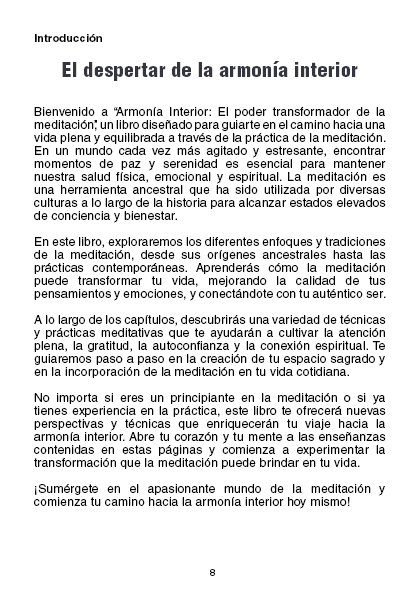 Introducción

El despertar de la armonía interior

Bienvenido a "Armonía Interior: El poder transformador de la meditación", un libro diseñado para guiarte en el camino hacia una vida plena y equilibrada a través de la práctica de la meditación. En un mundo cada vez más agitado y estresante, encontrar momentos de paz y serenidad es esencial para mantener nuestra salud física, emocional y espiritual. La meditación es una herramienta ancestral que ha sido utilizada por diversas culturas a lo largo de la historia para alcanzar estados elevados de conciencia y bienestar.

En este libro, exploraremos los diferentes enfoques y tradiciones de la meditación, desde sus orígenes ancestrales hasta las prácticas contemporáneas. Aprenderás cómo la meditación puede transformar tu vida, mejorando la calidad de tus pensamientos y emociones, y conectándote con tu auténtico ser.

A lo largo de los capítulos, descubrirás una variedad de técnicas y prácticas meditativas que te ayudarán a cultivar la atención plena, la gratitud, la autoconfianza y la conexión espiritual. Te guiaremos paso a paso en la creación de tu espacio sagrado y en la incorporación de la meditación en tu vida cotidiana.

No importa si eres un principiante en la meditación o si ya tienes experiencia en la práctica, este libro te ofrecerá nuevas perspectivas y técnicas que enriquecerán tu viaje hacia la armonía interior. Abre tu corazón y tu mente a las enseñanzas contenidas en estas páginas y comienza a experimentar la transformación que la meditación puede brindar en tu vida.

¡Sumérgete en el apasionante mundo de la meditación y comienza tu camino hacia la armonía interior hoy mismo!

8